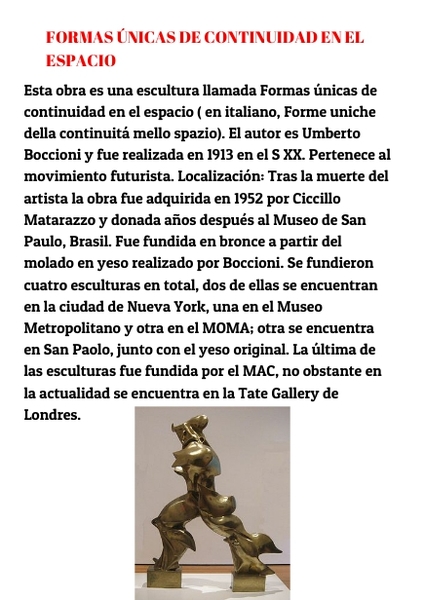 FORMAS ÚNICAS DE CONTINUIDAD EN EL ESPACIO

Esta obra es una escultura llamada Formas únicas de continuidad en el espacio ( en italiano, Forme uniche della continuitá mello spazio). El autor es Umberto Boccioni y fue realizada en 1913 en el S XX. Pertenece al movimiento futurista. Localización: Tras la muerte del artista la obra fue adquirida en 1952 por Ciccillo Matarazzo y donada años después al Museo de San Paulo, Brasil. Fue fundida en bronce a partir del molado en yeso realizado por Boccioni. Se fundieron cuatro esculturas en total, dos de ellas se encuentran en la ciudad de Nueva York, una en el Museo Metropolitano y otra en el MOMA; otra se encuentra en San Paolo, junto con el yeso original. La última de las esculturas fue fundida por el MAC, no obstante en la actualidad se encuentra en la Tate Gallery de Londres.